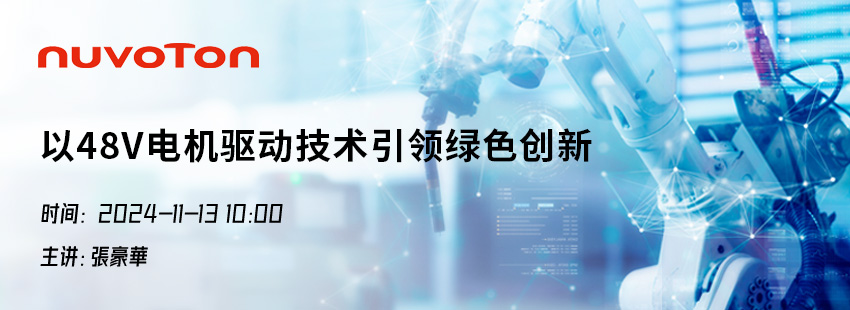 nuvoTon

以48V电机驱动技术引领绿色创新

时间: 2024-11-13 10:00

主讲: 張豪華